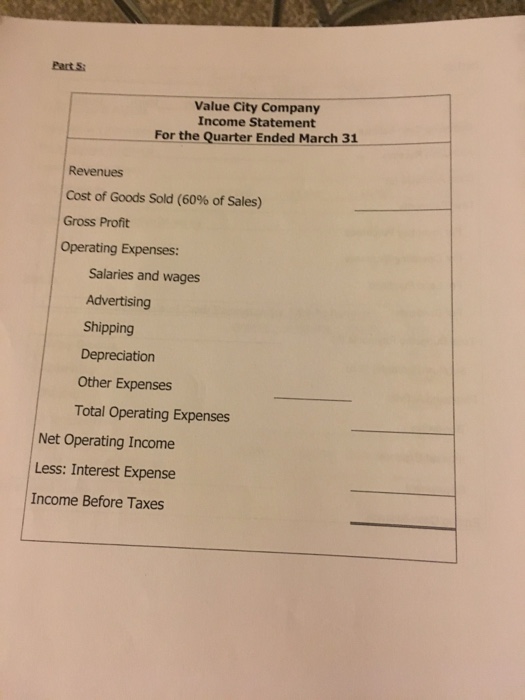 Part 5:

Value City Company
Income Statement
For the Quarter Ended March 31

Revenues
Cost of Goods Sold (60% of Sales)
Gross Profit
Operating Expenses:
Salaries and wages
Advertising
Shipping
Depreciation
Other Expenses
Total Operating Expenses
Net Operating Income
Less: Interest Expense
Income Before Taxes